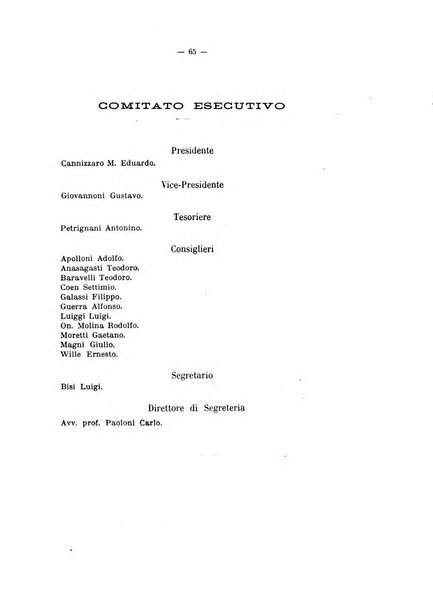 — 65 —

COMITATO ESECUTIVO

Presidente

Cannizzaro M. Eduardo.

Vice-Presidente

Giovannoni Gustavo.

Tesoriere

Petrignani Antonino.

Consiglieri

Apolloni Adolfo.
Anasagasti Teodoro.
Baravelli Teodoro.
Coen Settimio.
Galassi Filippo.
Guerra Alfonso.
Luiggi Luigi.
On. Molina Rodolfo.
Moretti Gaetano.
Magni Giulio.
Wille Ernesto.

Segretario

Bisi Luigi.

Direttore di Segreteria

Avv. prof. Paoloni Carlo.